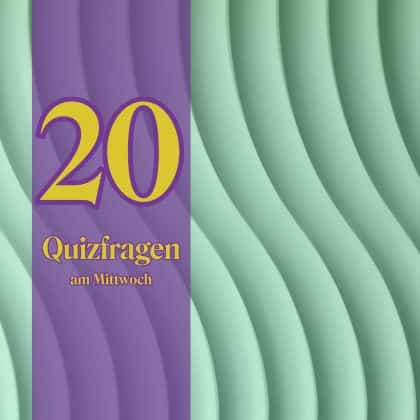 20

Quizfragen

am Mittwoch